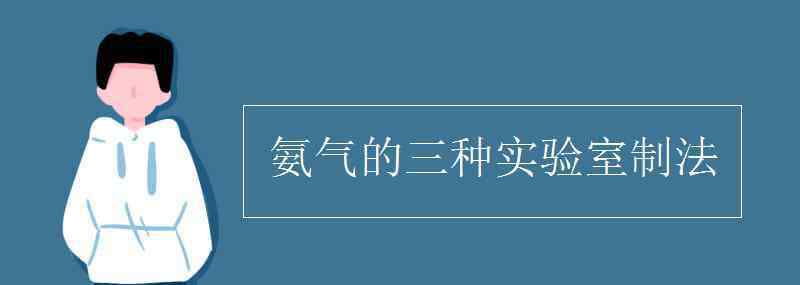 氨气的三种实验室制法